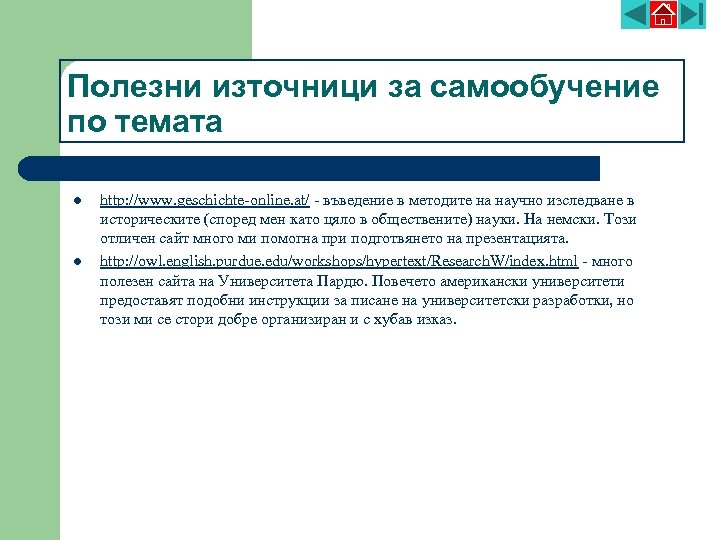 Полезни източници за самообучение по темата

- http://www.geschichte-online.at/ - въведение в методите на научно изследване в историческите (според мен като цяло в обществените) науки. На немски. Този отличен сайт много ми помогна при подготвянето на презентацията.
- http://owl.english.purdue.edu/workshops/hypertext/ResearchW/index.html - много полезен сайта на Университета Пардю. Повечето американски университети предоставят подобни инструкции за писане на университетски разработки, но този ми се стори добре организиран и с хубав изказ.